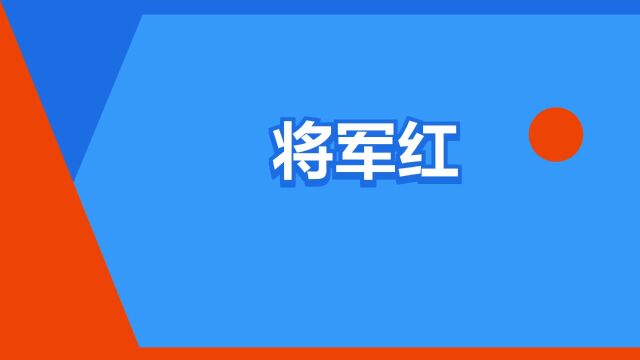 将军红